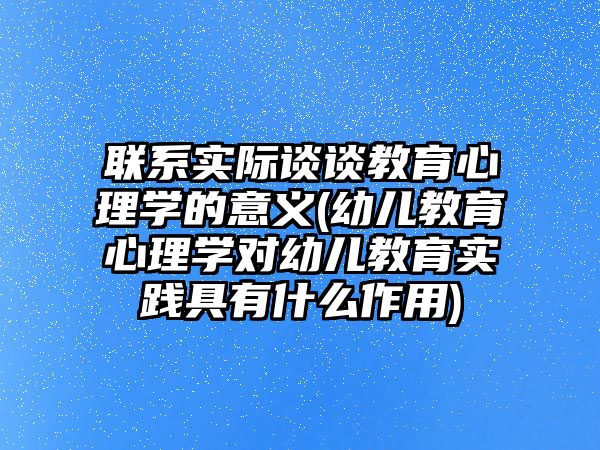 联系实际谈谈教育心理学的意义(幼儿教育心理学对幼儿教育实践具有什么作用)